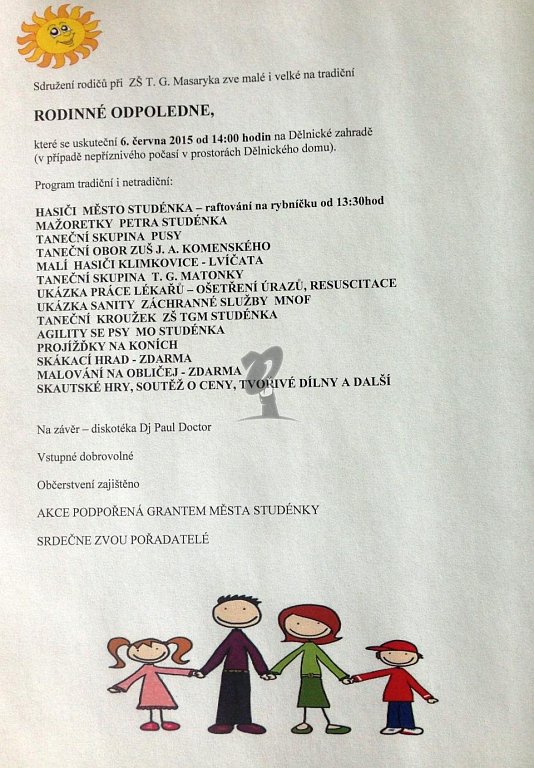 Sdružení rodičů při ZŠ T. G. Masaryka zve malé i velké na tradiční

RODINNÉ ODPOLEDNE,

které se uskuteční 6. června 2015 od 14:00 hodin na Dělnické zahradě (v případě nepříznivého počasí v prostorách Dělnického domu).

Program tradiční i netradiční:

HASIČI MĚSTO STUDÉNKA – raftování na rybníčku od 13:30hod
MAŽORETKY PETRA STUDÉNKA
TANEČNÍ SKUPINA PUSY
TANEČNÍ OBOR ZUŠ J. A. KOMENSKÉHO
MALÍ HASIČI KLIMKOVICE - LVÍČATA
TANEČNÍ SKUPINA T. G. MATONKY
UKÁZKA PRÁCE LÉKAŘŮ – OŠETŘENÍ ÚRAZŮ, RESUSCITACE
UKÁZKA SANITY ZÁCHRANNÉ SLUŽBY MNOF
TANEČNÍ KROUŽEK ZŠ TGM STUDÉNKA
AGILITY SE PSY MO STUDÉNKA
PROJÍŽĎKY NA KONÍCH
SKÁKACÍ HRAD - ZDARMA
MALOVÁNÍ NA OBLIČEJ - ZDARMA
SKAUTSKÉ HRY, SOUTĚŽ O CENY, TVOŘIVÉ DÍLNY A DALŠÍ

Na závěr – diskotéka Dj Paul Doctor

Vstupné dobrovolné

Občerstvení zajištěno

AKCE PODPOŘENÁ GRANTEM MĚSTA STUDÉNKY

SRDEČNE ZVOU POŘADATELÉ